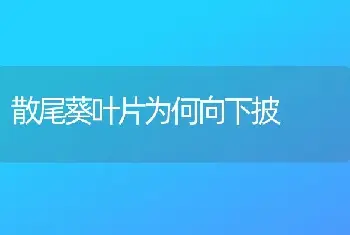 散尾葵叶片为何向下披